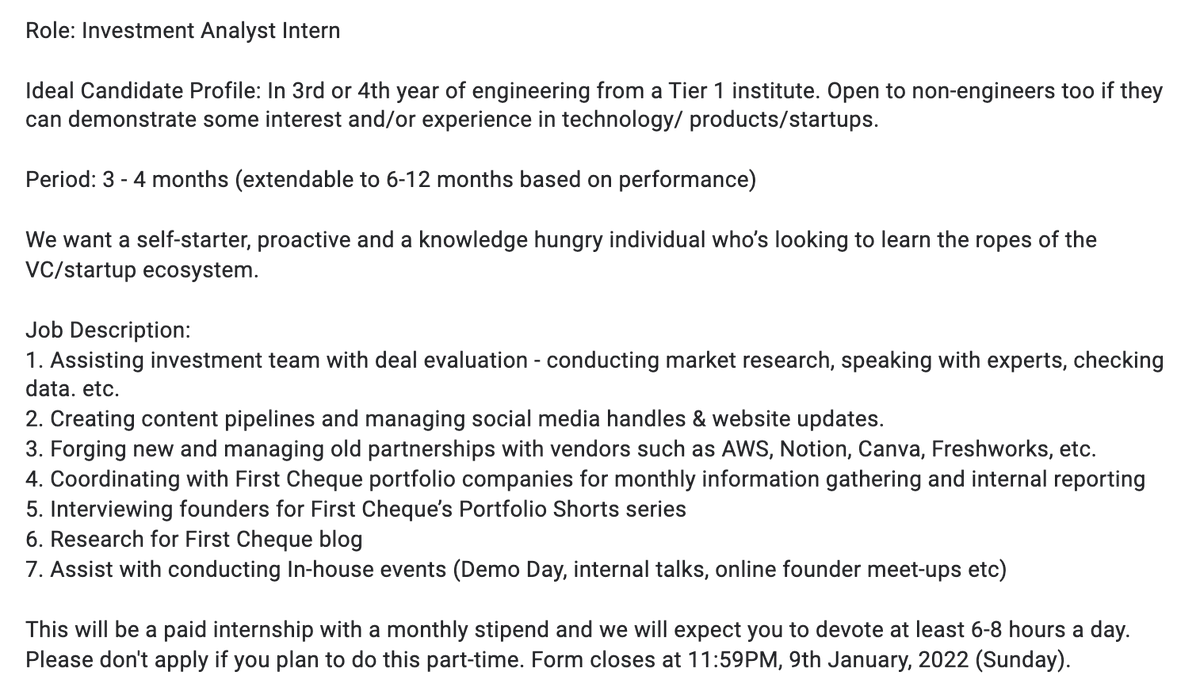 Role: Investment Analyst Intern

Ideal Candidate Profile: In 3rd or 4th year of engineering from a Tier 1 institute. Open to non-engineers too if they can demonstrate some interest and/or experience in technology/ products/startups.

Period: 3 - 4 months (extendable to 6-12 months based on performance)

We want a self-starter, proactive and a knowledge hungry individual who's looking to learn the ropes of the VC/startup ecosystem.

Job Description:
1. Assisting investment team with deal evaluation - conducting market research, speaking with experts, checking data. etc.
2. Creating content pipelines and managing social media handles & website updates.
3. Forging new and managing old partnerships with vendors such as AWS, Notion, Canva, Freshworks, etc.
4. Coordinating with First Cheque portfolio companies for monthly information gathering and internal reporting
5. Interviewing founders for First Cheque's Portfolio Shorts series
6. Research for First Cheque blog
7. Assist with conducting In-house events (Demo Day, internal talks, online founder meet-ups etc)

This will be a paid internship with a monthly stipend and we will expect you to devote at least 6-8 hours a day. Please don't apply if you plan to do this part-time. Form closes at 11:59PM, 9th January, 2022 (Sunday).